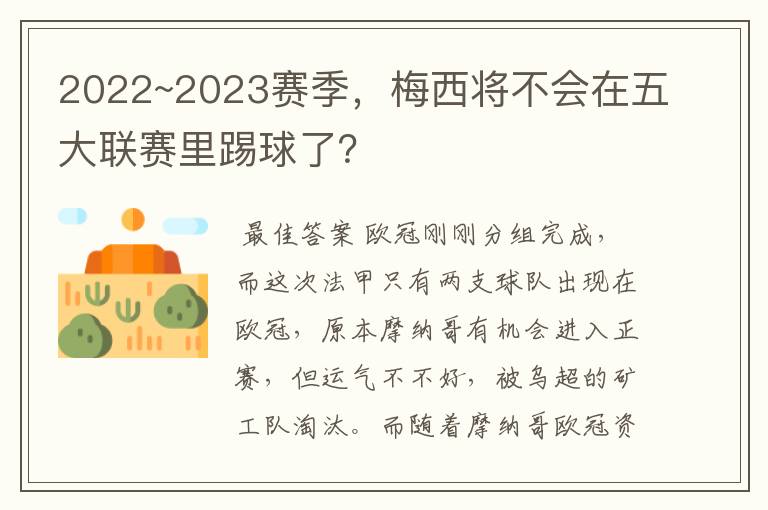 2022~2023赛季，梅西将不会在五大联赛里踢球了?

最佳答案 欧冠刚刚分组完成，而这次法甲只有两支球队出现在欧冠，原本摩纳哥有机会进入正赛，但运气不不好，被乌超的矿工队淘汰。而随着摩纳哥欧冠资